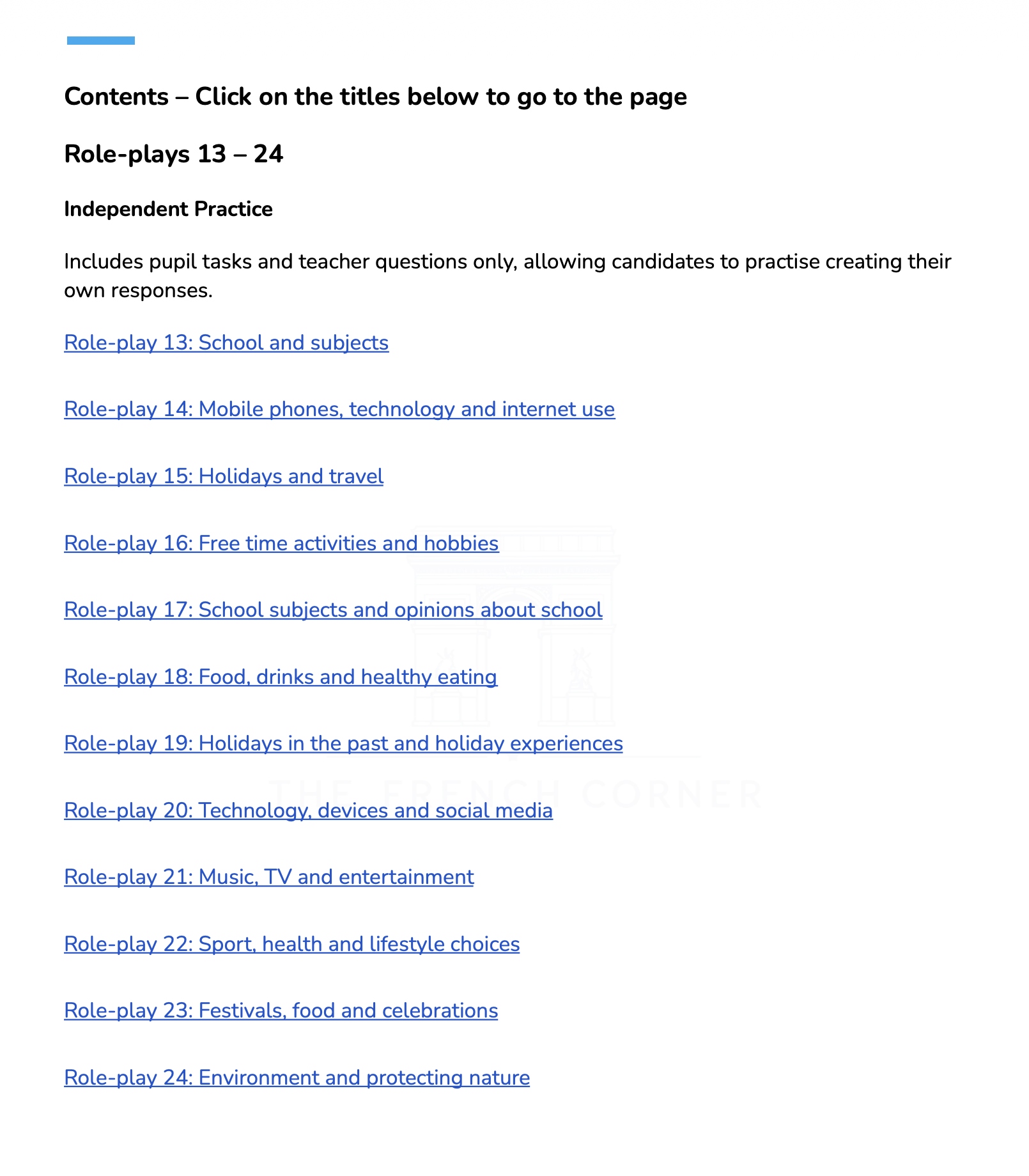 Contents – Click on the titles below to go to the page

Role-plays 13 – 24

Independent Practice

Includes pupil tasks and teacher questions only, allowing candidates to practise creating their own responses.

Role-play 13: School and subjects

Role-play 14: Mobile phones, technology and internet use

Role-play 15: Holidays and travel

Role-play 16: Free time activities and hobbies

Role-play 17: School subjects and opinions about school

Role-play 18: Food, drinks and healthy eating

Role-play 19: Holidays in the past and holiday experiences

Role-play 20: Technology, devices and social media

Role-play 21: Music, TV and entertainment

Role-play 22: Sport, health and lifestyle choices

Role-play 23: Festivals, food and celebrations

Role-play 24: Environment and protecting nature

THE FRENCH CORNER